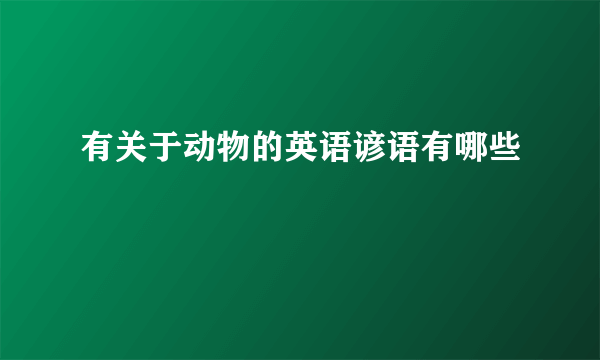 有关于动物的英语谚语有哪些